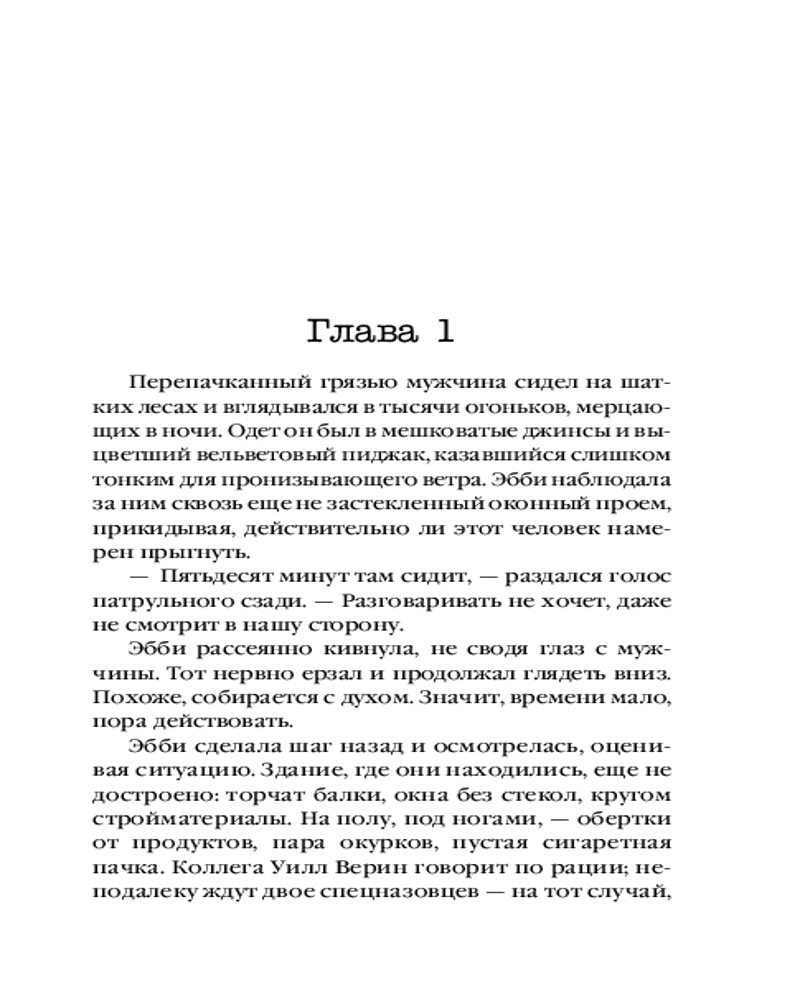 Глава 1

Перепачканный грязью мужчина сидел на шатких лесах и вглядывался в тысячи огоньков, мерцающих в ночи. Одет он был в мешковатые джинсы и выцветший вельветовый пиджак, казавшийся слишком тонким для пронизывающего ветра. Эбби наблюдала за ним сквозь еще не застекленный оконный проем, прикидывая, действительно ли этот человек намерен прыгнуть.

— Пятьдесят минут там сидит, — раздался голос патрульного сзади. — Разговаривать не хочет, даже не смотрит в нашу сторону.

Эбби рассеянно кивнула, не сводя глаз с мужчины. Тот нервно ерзал и продолжал глядеть вниз. Похоже, собирается с духом. Значит, времени мало, пора действовать.

Эбби сделала шаг назад и осмотрелась, оценивая ситуацию. Здание, где они находились, еще не достроено: торчат балки, окна без стекол, кругом стройматериалы. На полу, под ногами, — обертки от продуктов, пара окурков, пустая сигаретная пачка. Коллега Уилл Верин говорит по рации; неподалеку ждут двое спецназовцев — на тот случай,